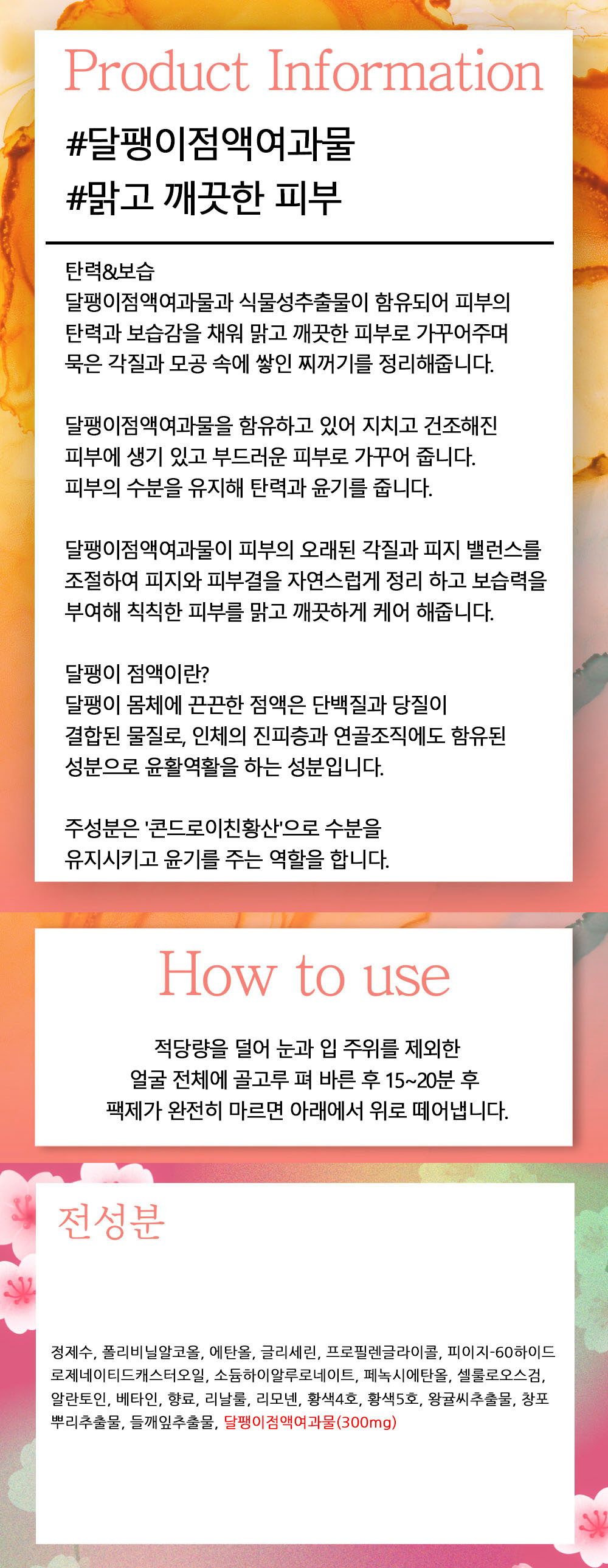 Product Information

#달팽이점액여과물
#맑고 깨끗한 피부

탄력&보습
달팽이점액여과물과 식물성추출물이 함유되어 피부의 탄력과 보습감을 채워 맑고 깨끗한 피부로 가꾸어주며 묵은 각질과 모공 속에 쌓인 찌꺼기를 정리해줍니다.

달팽이점액여과물을 함유하고 있어 지치고 건조해진 피부에 생기 있고 부드러운 피부로 가꾸어 줍니다.
피부의 수분을 유지해 탄력과 윤기를 줍니다.

달팽이점액여과물이 피부의 오래된 각질과 피지 밸런스를 조절하여 피지와 피부결을 자연스럽게 정리 하고 보습력을 부여해 칙칙한 피부를 맑고 깨끗하게 케어 해줍니다.

달팽이 점액이란?
달팽이 몸체에 끈끈한 점액은 단백질과 당질이 결합된 물질로, 인체의 진피층과 연골조직에도 함유된 성분으로 윤활역활을 하는 성분입니다.

주성분은 '콘드로이친황산'으로 수분을 유지시키고 윤기를 주는 역할을 합니다.

How to use

적당량을 덜어 눈과 입 주위를 제외한 얼굴 전체에 골고루 펴 바른 후 15~20분 후 팩제가 완전히 마르면 아래에서 위로 떼어냅니다.

전성분

정제수, 폴리비닐알코올, 에탄올, 글리세린, 프로필렌글라이콜, 피이지-60하이드로제네이티드캐스터오일, 소듐하이알루로네이트, 페녹시에탄올, 셀룰로오스검, 알란토인, 베타인, 향료, 리날룰, 리모넨, 황색4호, 황색5호, 왕귤씨추출물, 창포뿌리추출물, 들깨잎추출물, 달팽이점액여과물(300mg)